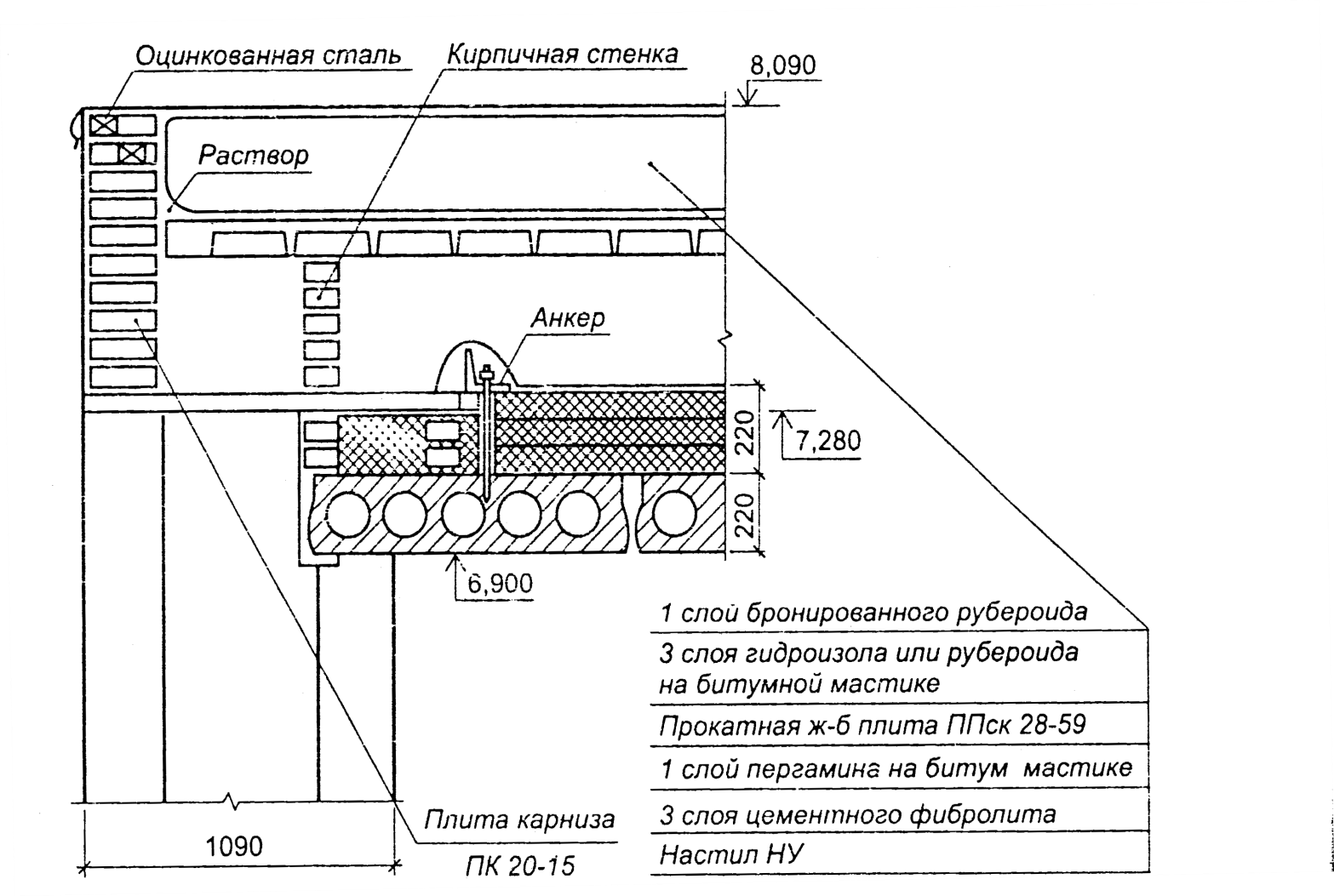 Оцинкованная сталь

Кирпичная стенка

8,090

Раствор

Анкер

220

7,280

220

6,900

1 слой бронированного рубероида

3 слоя гидроизола или рубероида на битумной мастике

Прокатная ж-б плита ППск 28-59

1 слой пергамина на битум мастике

3 слоя цементного фибролита

Настил НУ

Плита карниза

ПК 20-15

1090